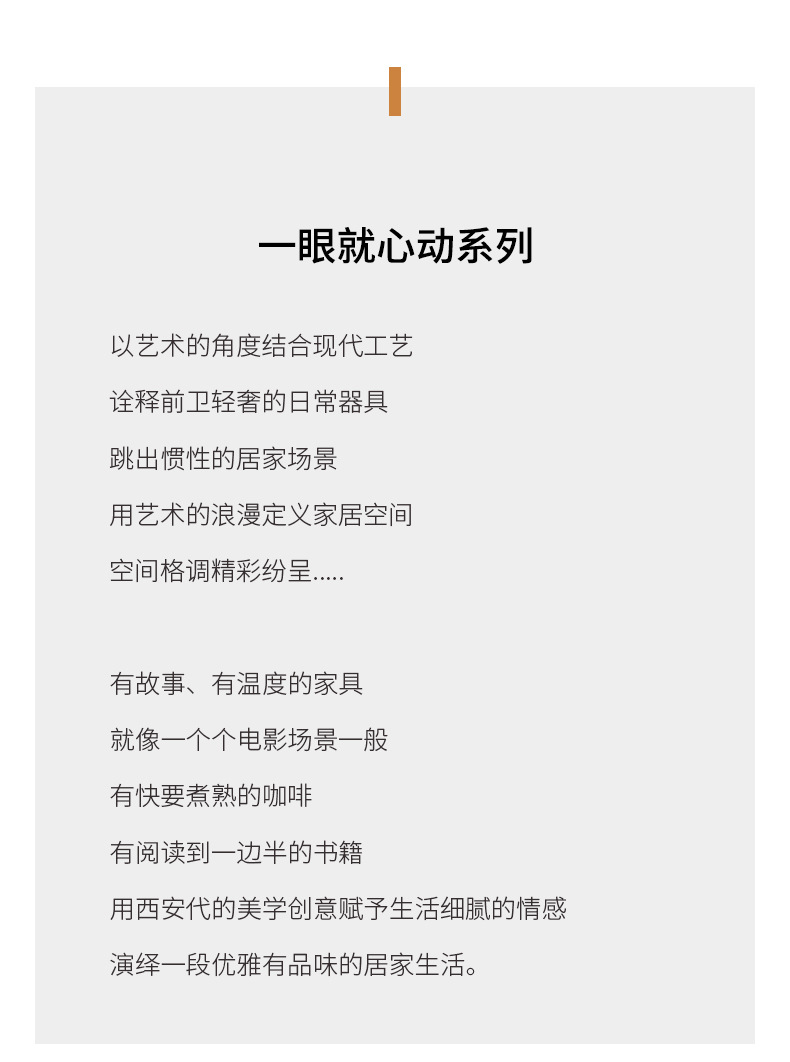 一眼就心动系列

以艺术的角度结合现代工艺
诠释前卫轻奢的日常器具
跳出惯性的居家场景
用艺术的浪漫定义家居空间
空间格调精彩纷呈.....

有故事、有温度的家具
就像一个个电影场景一般
有快要煮熟的咖啡
有阅读到一边半的书籍
用西安代的美学创意赋予生活细腻的情感
演绎一段优雅有品味的居家生活。